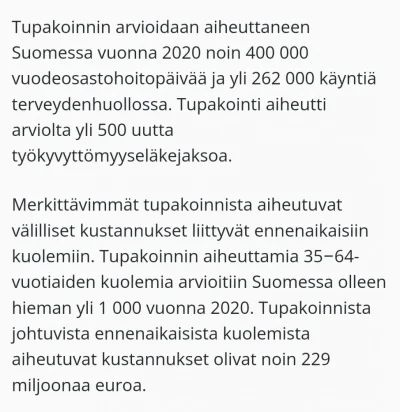 Tupakoinnin arvioidaan aiheuttaneen Suomessa vuonna 2020 noin 400 000 vuodeosastohoitopäivää ja yli 262 000 käyntiä terveydenhuollossa. Tupakointi aiheutti arviolta yli 500 uutta työkyvyttömyyseläkejaksoa.

Merkittävimmät tupakoinnista aiheutuvat välilliset kustannukset liittyvät ennenaikaisiin kuolemiin. Tupakoinnin aiheuttamia 35−64-vuotiaiden kuolemia arvioitiin Suomessa olleen hieman yli 1 000 vuonna 2020. Tupakoinnista johtuvista ennenaikaisista kuolemista aiheutuvat kustannukset olivat noin 229 miljoonaa euroa.